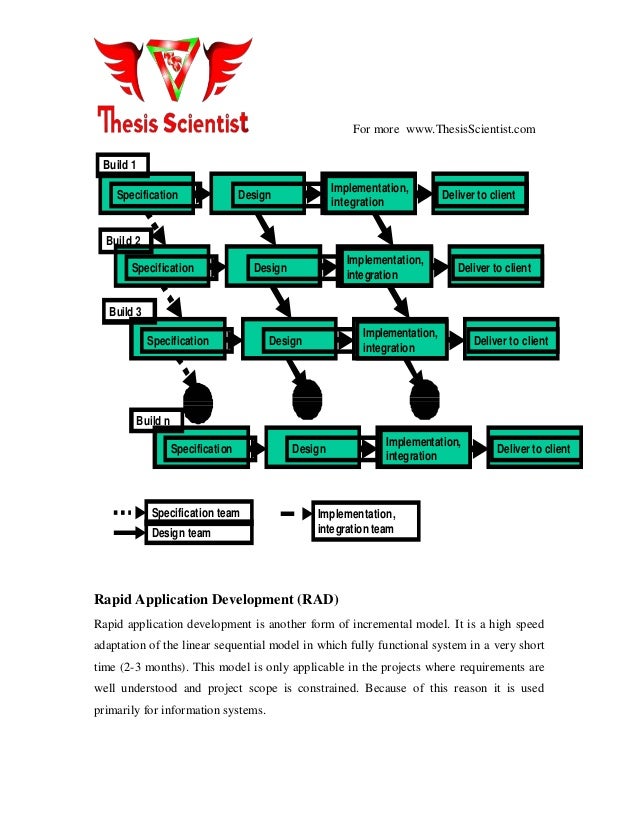 Thesis Scientist

For more www.ThesisScientist.com

Build 1

Specification

Design

Implementation, integration

Deliver to client

Build 2

Specification

Design

Implementation, integration

Deliver to client

Build 3

Specification

Design

Implementation, integration

Deliver to client

Build n

Specification

Design

Implementation, integration

Deliver to client

Specification team

Design team

Implementation, integration team

Rapid Application Development (RAD)

Rapid application development is another form of incremental model. It is a high speed adaptation of the linear sequential model in which fully functional system in a very short time (2-3 months). This model is only applicable in the projects where requirements are well understood and project scope is constrained. Because of this reason it is used primarily for information systems.